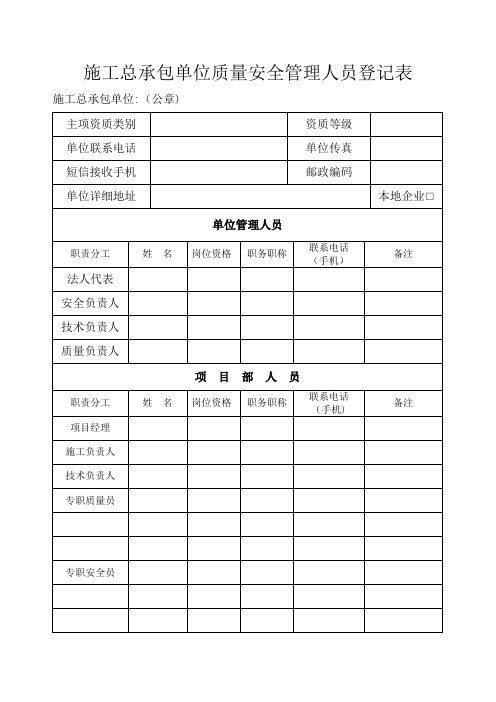 施工总承包单位质量安全管理人员登记表

施工总承包单位:（公章）

| 主项资质类别 | | 资质等级 | |
|---|---|---|---|
| 单位联系电话 | | 单位传真 | |
| 短信接收手机 | | 邮政编码 | |
| 单位详细地址 | | | 本地企业□ |

单位管理人员

| 职责分工 | 姓　名 | 岗位资格 | 职务职称 | 联系电话（手机） | 备注 |
|---|---|---|---|---|---|
| 法人代表 | | | | | |
| 安全负责人 | | | | | |
| 技术负责人 | | | | | |
| 质量负责人 | | | | | |

项　目　部　人　员

| 职责分工 | 姓　名 | 岗位资格 | 职务职称 | 联系电话（手机） | 备注 |
|---|---|---|---|---|---|
| 项目经理 | | | | | |
| 施工负责人 | | | | | |
| 技术负责人 | | | | | |
| 专职质量员 | | | | | |
| | | | | | |
| | | | | | |
| 专职安全员 | | | | | |
| | | | | | |
| | | | | | |